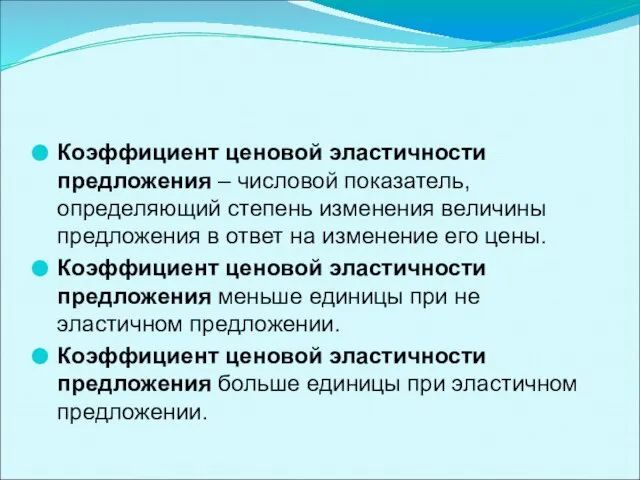 Коэффициент ценовой эластичности предложения – числовой показатель, определяющий степень изменения величины предложения в ответ на изменение его цены.

Коэффициент ценовой эластичности предложения меньше единицы при не эластичном предложении.

Коэффициент ценовой эластичности предложения больше единицы при эластичном предложении.